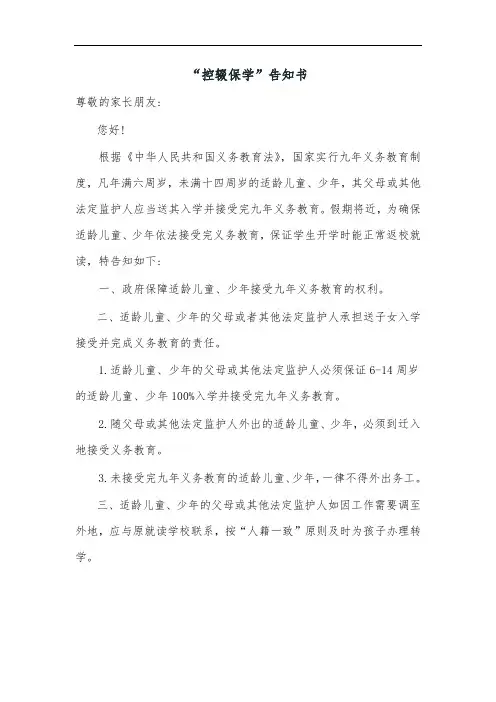 “控辍保学”告知书

尊敬的家长朋友：

您好！

根据《中华人民共和国义务教育法》，国家实行九年义务教育制度，凡年满六周岁，未满十四周岁的适龄儿童、少年，其父母或其他法定监护人应当送其入学并接受完九年义务教育。假期将近，为确保适龄儿童、少年依法接受完义务教育，保证学生开学时能正常返校就读，特告知如下：

一、政府保障适龄儿童、少年接受九年义务教育的权利。

二、适龄儿童、少年的父母或者其他法定监护人承担送子女入学接受并完成义务教育的责任。

1.适龄儿童、少年的父母或其他法定监护人必须保证 6-14 周岁的适龄儿童、少年 100%入学并接受完九年义务教育。

2.随父母或其他法定监护人外出的适龄儿童、少年，必须到迁入地接受义务教育。

3.未接受完九年义务教育的适龄儿童、少年，一律不得外出务工。

三、适龄儿童、少年的父母或其他法定监护人如因工作需要调至外地，应与原就读学校联系，按“人籍一致”原则及时为孩子办理转学。